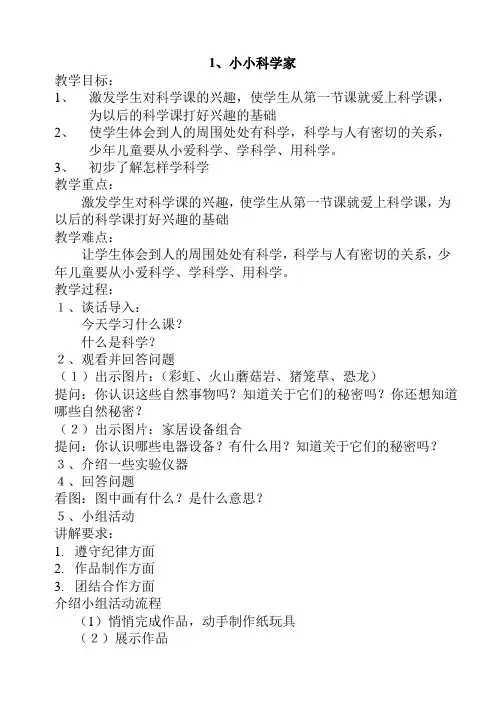 1、小小科学家

教学目标：

1、 激发学生对科学课的兴趣，使学生从第一节课就爱上科学课，为以后的科学课打好兴趣的基础

2、 使学生体会到人的周围处处有科学，科学与人有密切的关系，少年儿童要从小爱科学、学科学、用科学。

3、 初步了解怎样学科学

教学重点：

激发学生对科学课的兴趣，使学生从第一节课就爱上科学课，为以后的科学课打好兴趣的基础

教学难点：

让学生体会到人的周围处处有科学，科学与人有密切的关系，少年儿童要从小爱科学、学科学、用科学。

教学过程：

1、谈话导入：

今天学习什么课？

什么是科学？

2、观看并回答问题

（1）出示图片：（彩虹、火山蘑菇岩、猪笼草、恐龙）

提问：你认识这些自然事物吗？知道关于它们的秘密吗？你还想知道哪些自然秘密？

（2）出示图片：家居设备组合

提问：你认识哪些电器设备？有什么用？知道关于它们的秘密吗？

3、介绍一些实验仪器

4、回答问题

看图：图中画有什么？是什么意思？

5、小组活动

讲解要求：

1. 遵守纪律方面

2. 作品制作方面

3. 团结合作方面

介绍小组活动流程

（1）悄悄完成作品，动手制作纸玩具

（2）展示作品